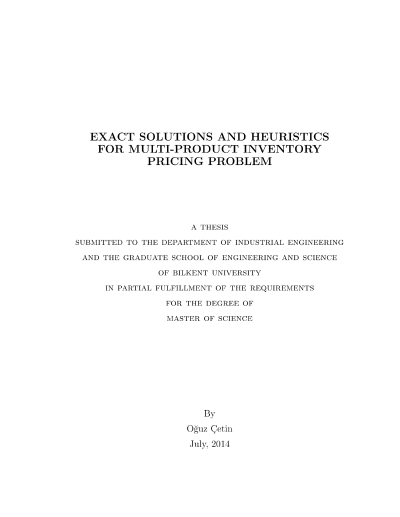 EXACT SOLUTIONS AND HEURISTICS FOR MULTI-PRODUCT INVENTORY PRICING PROBLEM

A THESIS
SUBMITTED TO THE DEPARTMENT OF INDUSTRIAL ENGINEERING
AND THE GRADUATE SCHOOL OF ENGINEERING AND SCIENCE
OF BILKENT UNIVERSITY
IN PARTIAL FULFILLMENT OF THE REQUIREMENTS
FOR THE DEGREE OF
MASTER OF SCIENCE

By
Oğuz Çetin
July, 2014